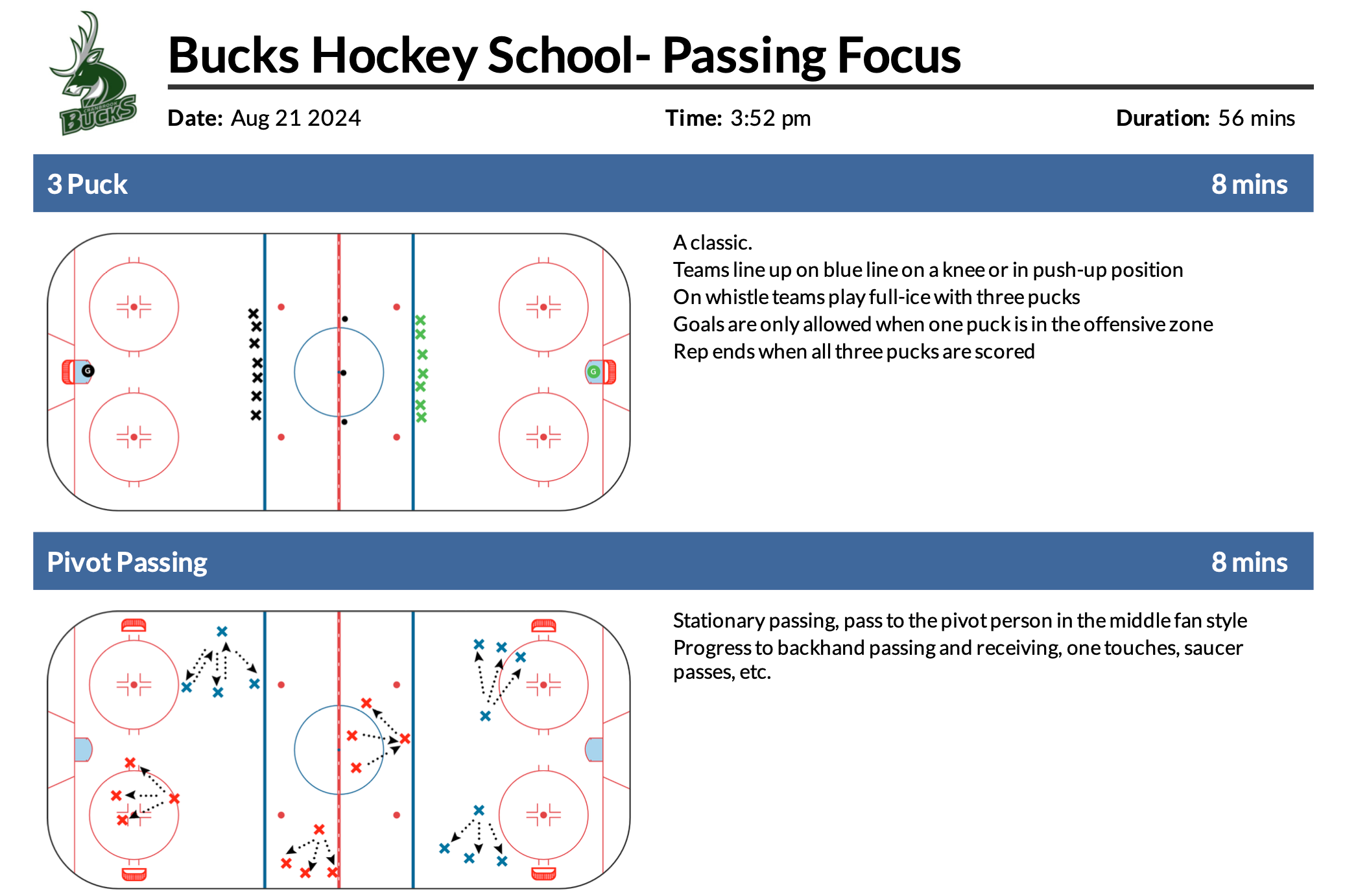 CRANBROOK BUCKS

Bucks Hockey School- Passing Focus

Date: Aug 21 2024 Time: 3:52 pm Duration: 56 mins

3 Puck 8 mins

G G

A classic.
Teams line up on blue line on a knee or in push-up position
On whistle teams play full-ice with three pucks
Goals are only allowed when one puck is in the offensive zone
Rep ends when all three pucks are scored

Pivot Passing 8 mins

Stationary passing, pass to the pivot person in the middle fan style
Progress to backhand passing and receiving, one touches, saucer passes, etc.